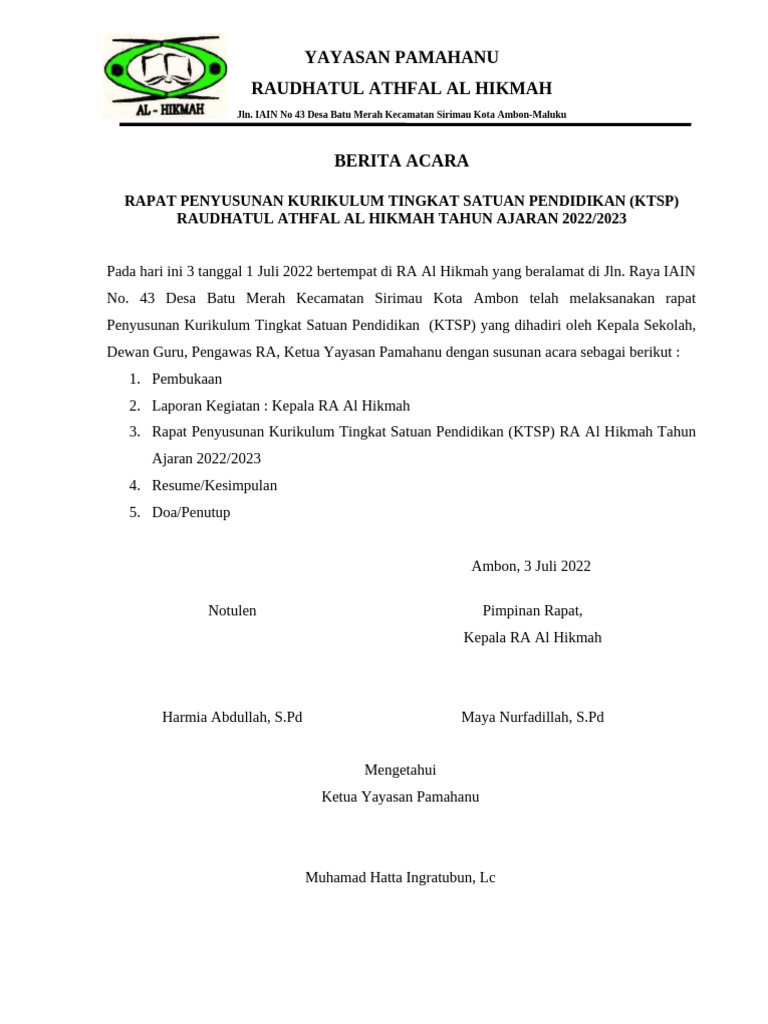 AL - HIKMAH

YAYASAN PAMAHANU
RAUDHATUL ATHFAL AL HIKMAH
Jln. IAIN No 43 Desa Batu Merah Kecamatan Sirimau Kota Ambon-Maluku

BERITA ACARA

RAPAT PENYUSUNAN KURIKULUM TINGKAT SATUAN PENDIDIKAN (KTSP) RAUDHATUL ATHFAL AL HIKMAH TAHUN AJARAN 2022/2023

Pada hari ini 3 tanggal 1 Juli 2022 bertempat di RA Al Hikmah yang beralamat di Jln. Raya IAIN No. 43 Desa Batu Merah Kecamatan Sirimau Kota Ambon telah melaksanakan rapat Penyusunan Kurikulum Tingkat Satuan Pendidikan (KTSP) yang dihadiri oleh Kepala Sekolah, Dewan Guru, Pengawas RA, Ketua Yayasan Pamahanu dengan susunan acara sebagai berikut :
1. Pembukaan
2. Laporan Kegiatan : Kepala RA Al Hikmah
3. Rapat Penyusunan Kurikulum Tingkat Satuan Pendidikan (KTSP) RA Al Hikmah Tahun Ajaran 2022/2023
4. Resume/Kesimpulan
5. Doa/Penutup

Ambon, 3 Juli 2022

Notulen

Pimpinan Rapat,
Kepala RA Al Hikmah

Harmia Abdullah, S.Pd

Maya Nurfadillah, S.Pd

Mengetahui
Ketua Yayasan Pamahanu

Muhamad Hatta Ingratubun, Lc